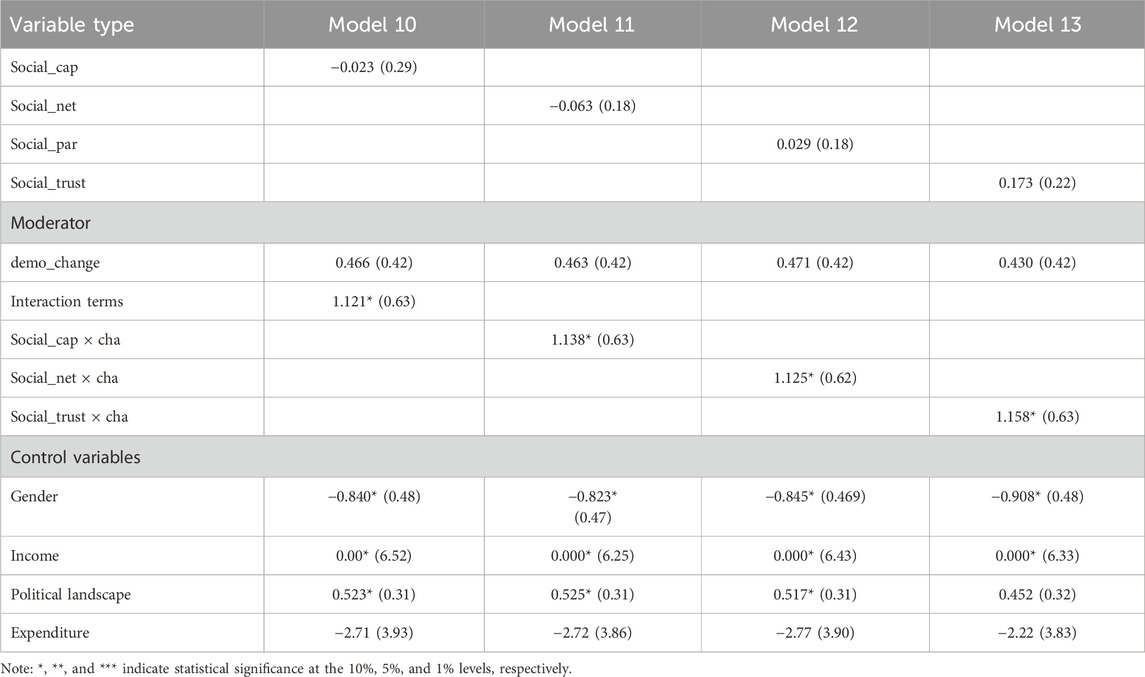 | Variable type | Model 10 | Model 11 | Model 12 | Model 13 |
|---|---|---|---|---|
| Social_cap | −0.023 (0.29) | | | |
| Social_net | | −0.063 (0.18) | | |
| Social_par | | | 0.029 (0.18) | |
| Social_trust | | | | 0.173 (0.22) |
| Moderator | | | | |
| demo_change | 0.466 (0.42) | 0.463 (0.42) | 0.471 (0.42) | 0.430 (0.42) |
| Interaction terms | 1.121* (0.63) | | | |
| Social_cap × cha | | 1.138* (0.63) | | |
| Social_net × cha | | | 1.125* (0.62) | |
| Social_trust × cha | | | | 1.158* (0.63) |
| Control variables | | | | |
| Gender | −0.840* (0.48) | −0.823* (0.47) | −0.845* (0.469) | −0.908* (0.48) |
| Income | 0.00* (6.52) | 0.000* (6.25) | 0.000* (6.43) | 0.000* (6.33) |
| Political landscape | 0.523* (0.31) | 0.525* (0.31) | 0.517* (0.31) | 0.452 (0.32) |
| Expenditure | −2.71 (3.93) | −2.72 (3.86) | −2.77 (3.90) | −2.22 (3.83) |

Note: *, **, and *** indicate statistical significance at the 10%, 5%, and 1% levels, respectively.